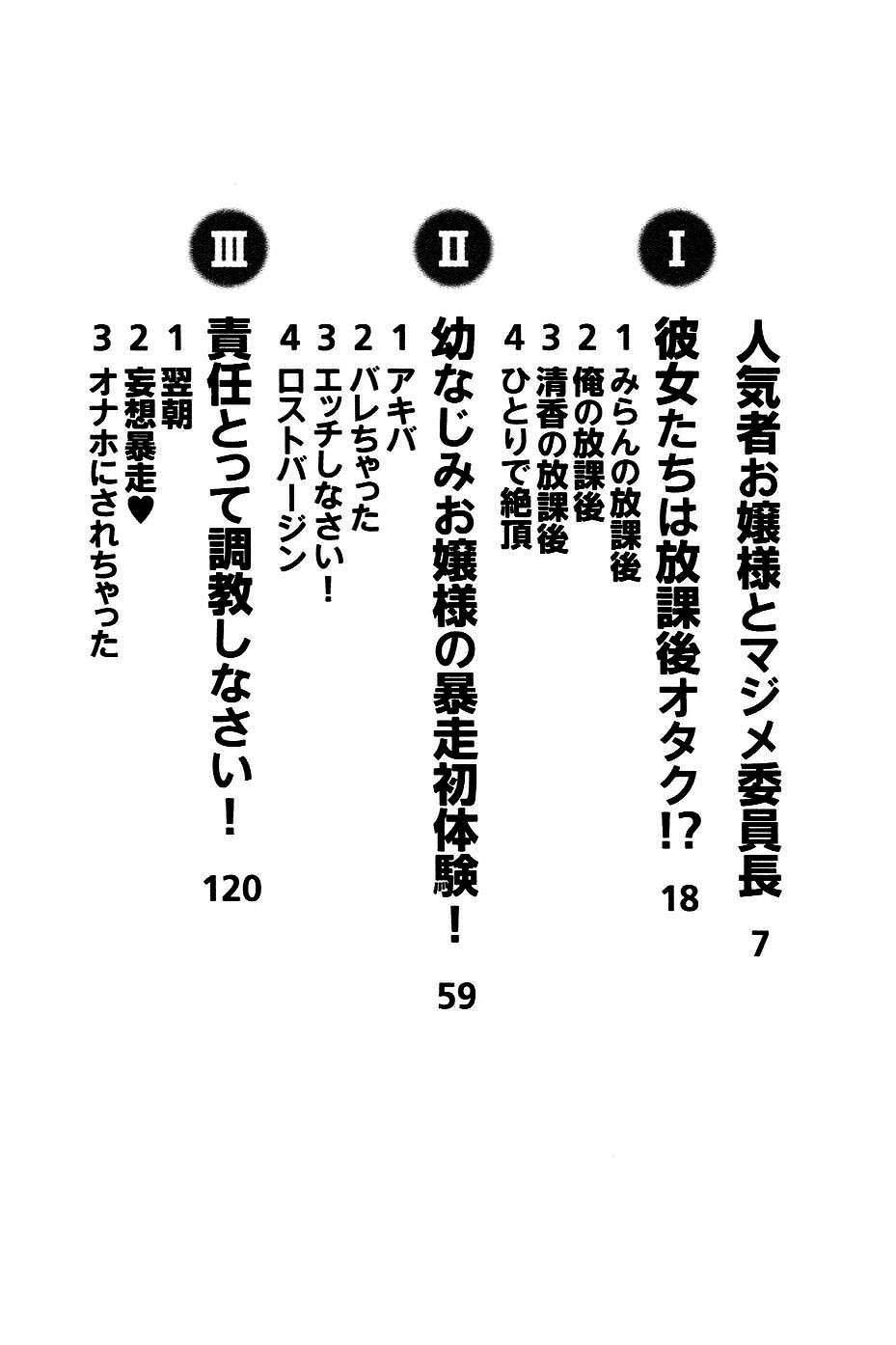 人気者お嬢様とマジメ委員長 7

I

彼女たちは放課後オタク!? 18

1 みらんの放課後
2 俺の放課後
3 清香の放課後
4 ひとりで絶頂

II

幼なじみお嬢様の暴走初体験! 59

1 アキバ
2 バレちゃった
3 エッチしなさい!
4 ロストバージン

III

責任とって調教しなさい! 120

1 翌朝
2 妄想暴走♥
3 オナホにされちゃった